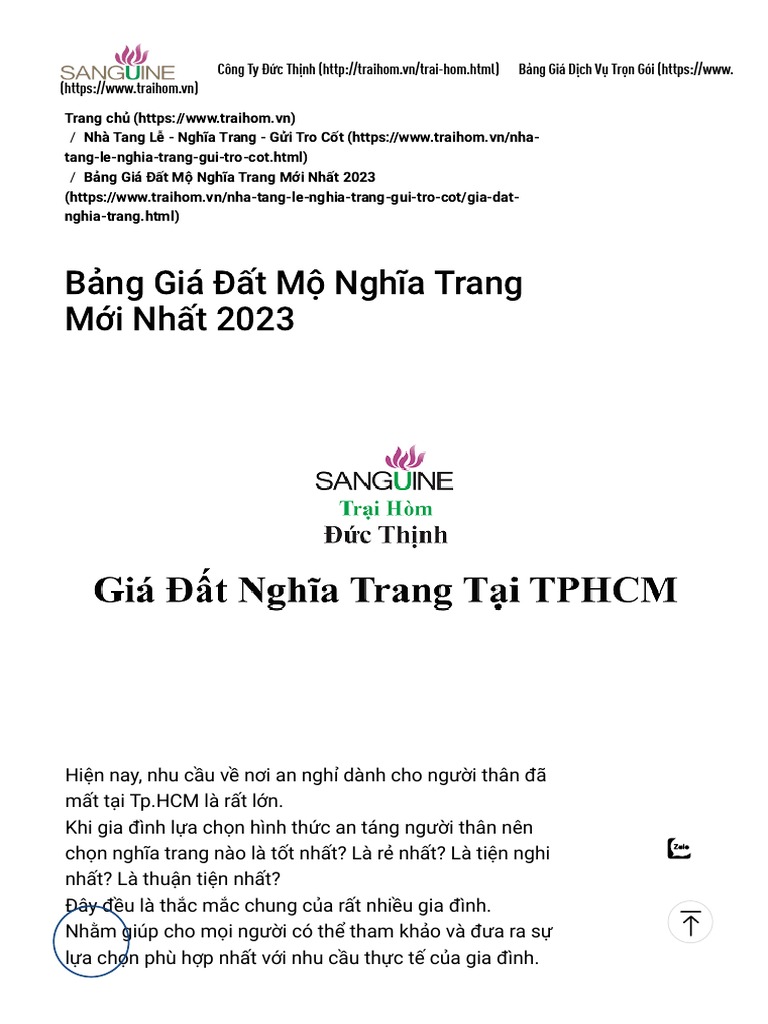 SANGUINE
(https://www.traihom.vn)

Công Ty Đức Thịnh (http://traihom.vn/trai-hom.html)   Bảng Giá Dịch Vụ Trọn Gói (https://www.

Trang chủ (https://www.traihom.vn)
/ Nhà Tang Lễ - Nghĩa Trang - Gửi Tro Cốt (https://www.traihom.vn/nha-tang-le-nghia-trang-gui-tro-cot.html)
/ Bảng Giá Đất Mộ Nghĩa Trang Mới Nhất 2023 (https://www.traihom.vn/nha-tang-le-nghia-trang-gui-tro-cot/gia-dat-nghia-trang.html)

Bảng Giá Đất Mộ Nghĩa Trang Mới Nhất 2023

SANGUINE
Trại Hòm
Đức Thịnh

Giá Đất Nghĩa Trang Tại TPHCM

Hiện nay, nhu cầu về nơi an nghỉ dành cho người thân đã mất tại Tp.HCM là rất lớn.
Khi gia đình lựa chọn hình thức an táng người thân nên chọn nghĩa trang nào là tốt nhất? Là rẻ nhất? Là tiện nghi nhất? Là thuận tiện nhất?
Đây đều là thắc mắc chung của rất nhiều gia đình.
Nhằm giúp cho mọi người có thể tham khảo và đưa ra sự lựa chọn phù hợp nhất với nhu cầu thực tế của gia đình.

Zalo